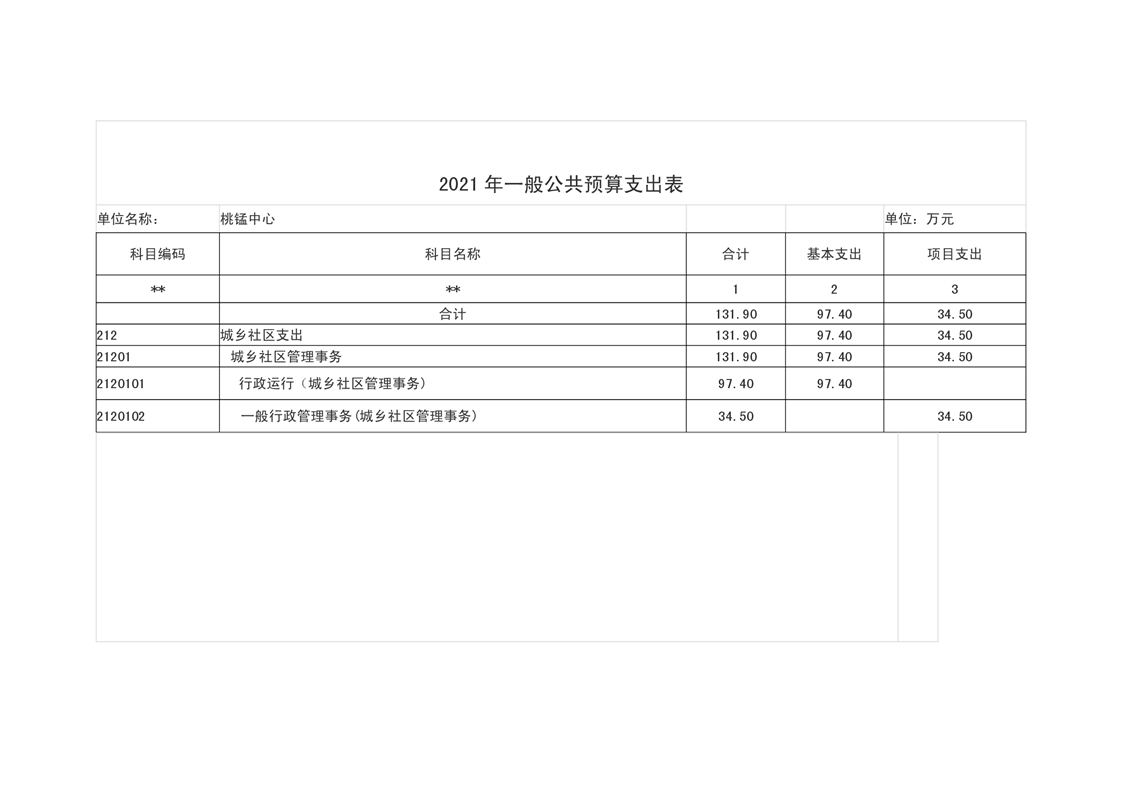 2021年一般公共预算支出表

单位名称： 桃锰中心 单位：万元

| 科目编码 | 科目名称 | 合计 | 基本支出 | 项目支出 |
|---|---|---|---|---|
| ** | ** | 1 | 2 | 3 |
|  | 合计 | 131.90 | 97.40 | 34.50 |
| 212 | 城乡社区支出 | 131.90 | 97.40 | 34.50 |
| 21201 | 城乡社区管理事务 | 131.90 | 97.40 | 34.50 |
| 2120101 | 行政运行（城乡社区管理事务） | 97.40 | 97.40 |  |
| 2120102 | 一般行政管理事务(城乡社区管理事务) | 34.50 |  | 34.50 |